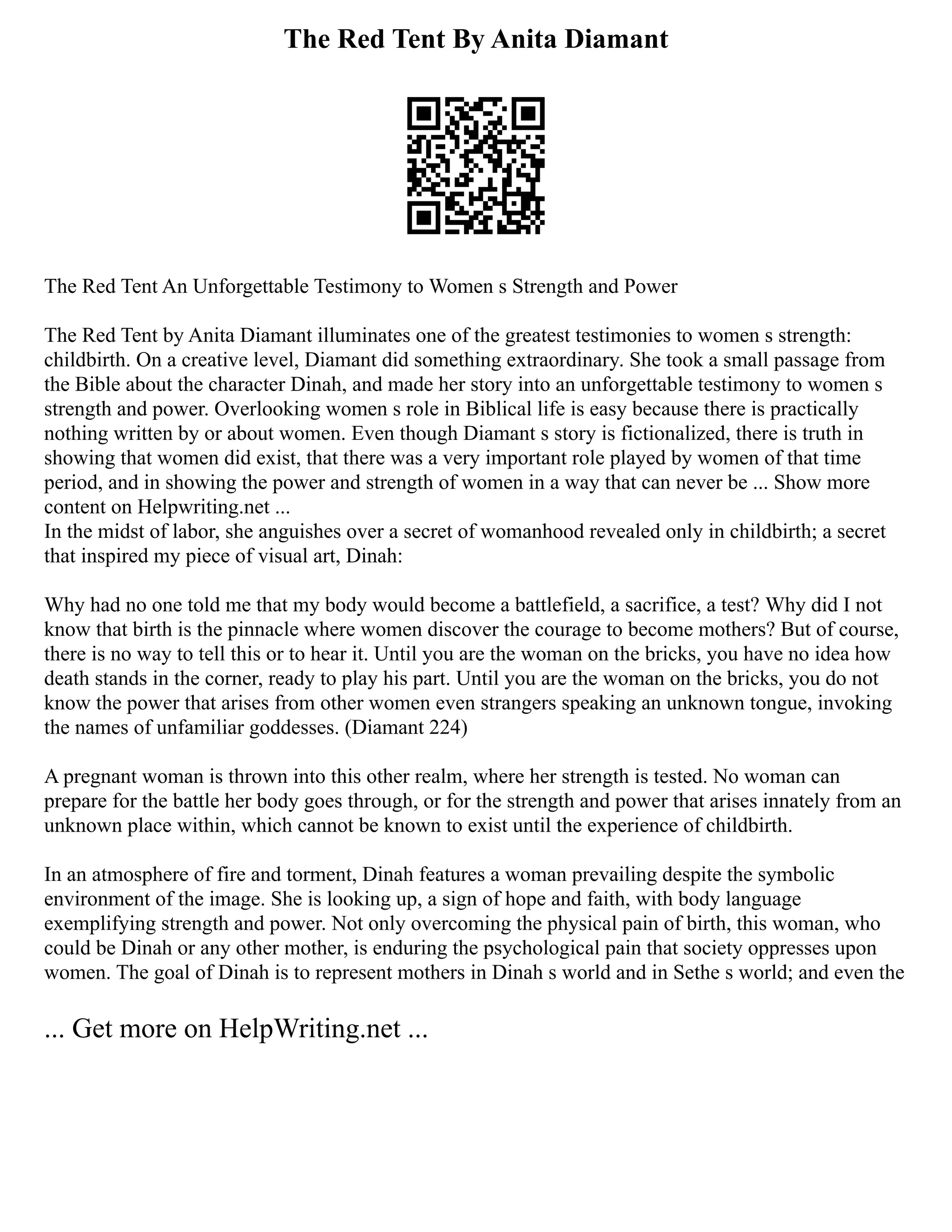 The Red Tent By Anita Diamant

The Red Tent An Unforgettable Testimony to Women s Strength and Power

The Red Tent by Anita Diamant illuminates one of the greatest testimonies to women s strength: childbirth. On a creative level, Diamant did something extraordinary. She took a small passage from the Bible about the character Dinah, and made her story into an unforgettable testimony to women s strength and power. Overlooking women s role in Biblical life is easy because there is practically nothing written by or about women. Even though Diamant s story is fictionalized, there is truth in showing that women did exist, that there was a very important role played by women of that time period, and in showing the power and strength of women in a way that can never be ... Show more content on Helpwriting.net ...
In the midst of labor, she anguishes over a secret of womanhood revealed only in childbirth; a secret that inspired my piece of visual art, Dinah:

Why had no one told me that my body would become a battlefield, a sacrifice, a test? Why did I not know that birth is the pinnacle where women discover the courage to become mothers? But of course, there is no way to tell this or to hear it. Until you are the woman on the bricks, you have no idea how death stands in the corner, ready to play his part. Until you are the woman on the bricks, you do not know the power that arises from other women even strangers speaking an unknown tongue, invoking the names of unfamiliar goddesses. (Diamant 224)

A pregnant woman is thrown into this other realm, where her strength is tested. No woman can prepare for the battle her body goes through, or for the strength and power that arises innately from an unknown place within, which cannot be known to exist until the experience of childbirth.

In an atmosphere of fire and torment, Dinah features a woman prevailing despite the symbolic environment of the image. She is looking up, a sign of hope and faith, with body language exemplifying strength and power. Not only overcoming the physical pain of birth, this woman, who could be Dinah or any other mother, is enduring the psychological pain that society oppresses upon women. The goal of Dinah is to represent mothers in Dinah s world and in Sethe s world; and even the

... Get more on HelpWriting.net ...